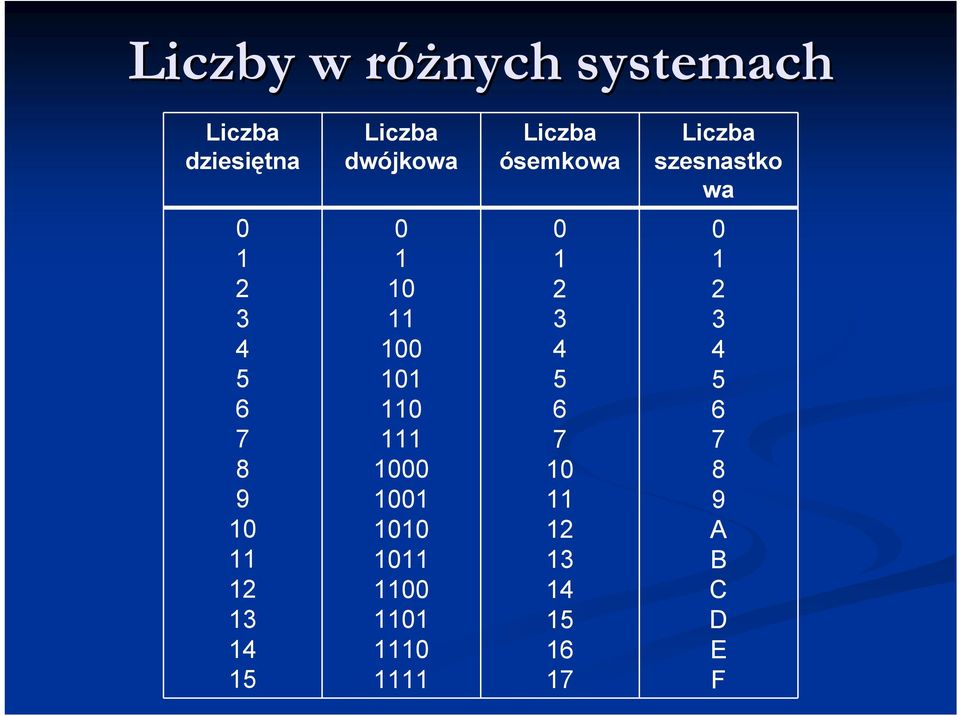 Liczby w różnych systemach

| Liczba dziesiętna | Liczba dwójkowa | Liczba ósemkowa | Liczba szesnastkowa |
|---|---|---|---|
| 0 | 0 | 0 | 0 |
| 1 | 1 | 1 | 1 |
| 2 | 10 | 2 | 2 |
| 3 | 11 | 3 | 3 |
| 4 | 100 | 4 | 4 |
| 5 | 101 | 5 | 5 |
| 6 | 110 | 6 | 6 |
| 7 | 111 | 7 | 7 |
| 8 | 1000 | 10 | 8 |
| 9 | 1001 | 11 | 9 |
| 10 | 1010 | 12 | A |
| 11 | 1011 | 13 | B |
| 12 | 1100 | 14 | C |
| 13 | 1101 | 15 | D |
| 14 | 1110 | 16 | E |
| 15 | 1111 | 17 | F |